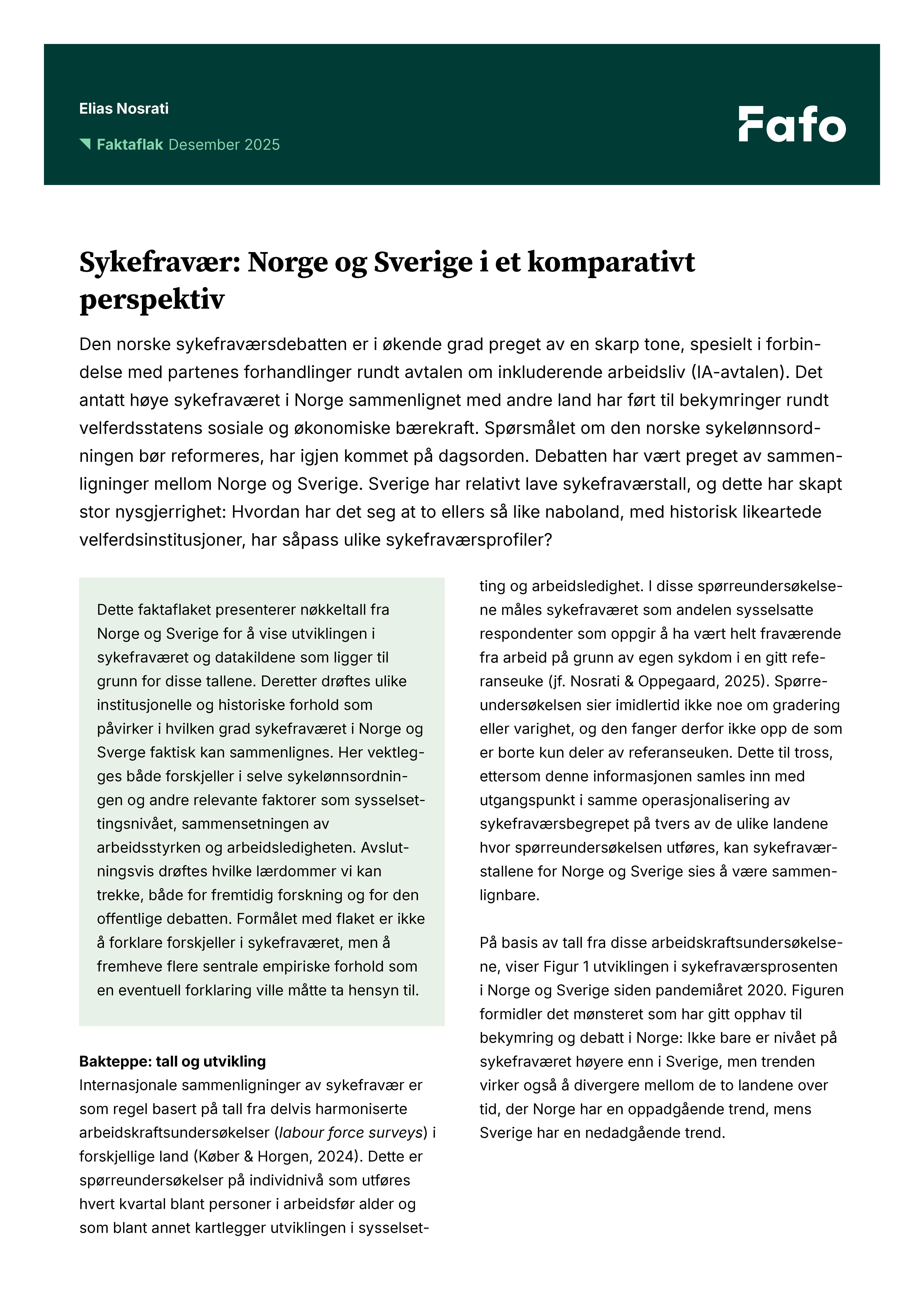 Elias Nosrati

Faktaflak Desember 2025

Fafo

Sykefravær: Norge og Sverige i et komparativt perspektiv

Den norske sykefraværsdebatten er i økende grad preget av en skarp tone, spesielt i forbindelse med partenes forhandlinger rundt avtalen om inkluderende arbeidsliv (IA-avtalen). Det antatt høye sykefraværet i Norge sammenlignet med andre land har ført til bekymringer rundt velferdsstatens sosiale og økonomiske bærekraft. Spørsmålet om den norske sykelønnsordningen bør reformeres, har igjen kommet på dagsorden. Debatten har vært preget av sammenligninger mellom Norge og Sverige. Sverige har relativt lave sykefraværstall, og dette har skapt stor nysgjerrighet: Hvordan har det seg at to ellers så like naboland, med historisk likeartede velferdsinstitusjoner, har såpass ulike sykefraværsprofiler?

Dette faktaflaket presenterer nøkkeltall fra Norge og Sverige for å vise utviklingen i sykefraværet og datakildene som ligger til grunn for disse tallene. Deretter drøftes ulike institusjonelle og historiske forhold som påvirker i hvilken grad sykefraværet i Norge og Sverge faktisk kan sammenlignes. Her vektlegges både forskjeller i selve sykelønnsordningen og andre relevante faktorer som sysselsettingsnivået, sammensetningen av arbeidsstyrken og arbeidsledigheten. Avslutningsvis drøftes hvilke lærdommer vi kan trekke, både for fremtidig forskning og for den offentlige debatten. Formålet med flaket er ikke å forklare forskjeller i sykefraværet, men å fremheve flere sentrale empiriske forhold som en eventuell forklaring ville måtte ta hensyn til.

Bakteppe: tall og utvikling
Internasjonale sammenligninger av sykefravær er som regel basert på tall fra delvis harmoniserte arbeidskraftsundersøkelser (labour force surveys) i forskjellige land (Køber & Horgen, 2024). Dette er spørreundersøkelser på individnivå som utføres hvert kvartal blant personer i arbeidsfør alder og som blant annet kartlegger utviklingen i sysselsetting og arbeidsledighet. I disse spørreundersøkelsene måles sykefraværet som andelen sysselsatte respondenter som oppgir å ha vært helt fraværende fra arbeid på grunn av egen sykdom i en gitt referanseuke (jf. Nosrati & Oppegaard, 2025). Spørreundersøkelsen sier imidlertid ikke noe om gradering eller varighet, og den fanger derfor ikke opp de som er borte kun deler av referanseuken. Dette til tross, ettersom denne informasjonen samles inn med utgangspunkt i samme operasjonalisering av sykefraværsbegrepet på tvers av de ulike landene hvor spørreundersøkelsen utføres, kan sykefraværstallene for Norge og Sverige sies å være sammenlignbare.

På basis av tall fra disse arbeidskraftsundersøkelsene, viser Figur 1 utviklingen i sykefraværsprosenten i Norge og Sverige siden pandemiåret 2020. Figuren formidler det mønsteret som har gitt opphav til bekymring og debatt i Norge: Ikke bare er nivået på sykefraværet høyere enn i Sverige, men trenden virker også å divergere mellom de to landene over tid, der Norge har en oppadgående trend, mens Sverige har en nedadgående trend.